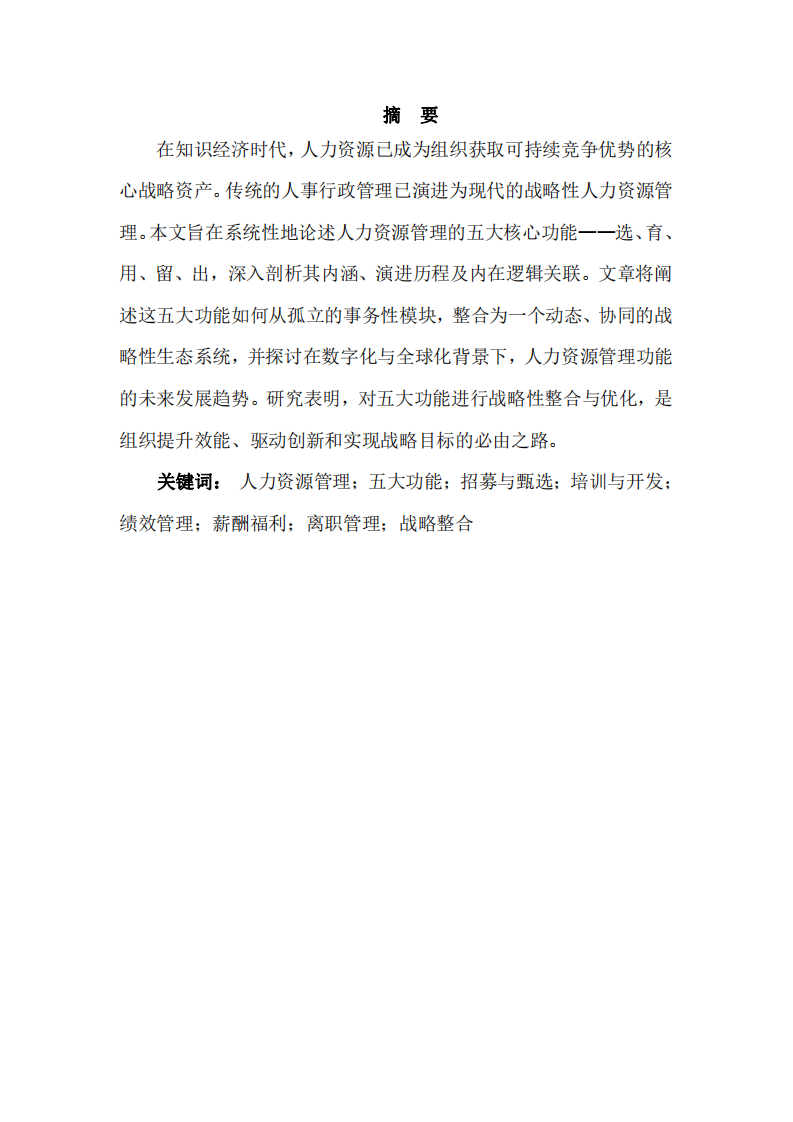 摘　要

在知识经济时代，人力资源已成为组织获取可持续竞争优势的核心战略资产。传统的人事行政管理已演进为现代的战略性人力资源管理。本文旨在系统性地论述人力资源管理的五大核心功能——选、育、用、留、出，深入剖析其内涵、演进历程及内在逻辑关联。文章将阐述这五大功能如何从孤立的事务性模块，整合为一个动态、协同的战略性生态系统，并探讨在数字化与全球化背景下，人力资源管理功能的未来发展趋势。研究表明，对五大功能进行战略性整合与优化，是组织提升效能、驱动创新和实现战略目标的必由之路。

关键词： 人力资源管理；五大功能；招募与甄选；培训与开发；绩效管理；薪酬福利；离职管理；战略整合